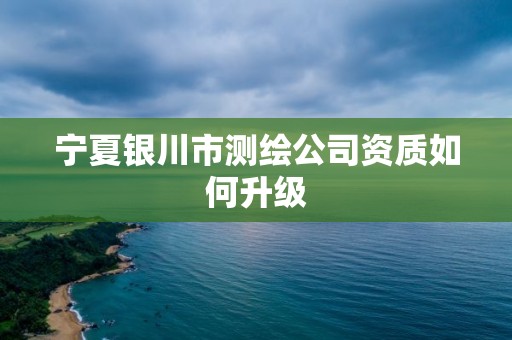 宁夏银川市测绘公司资质如何升级